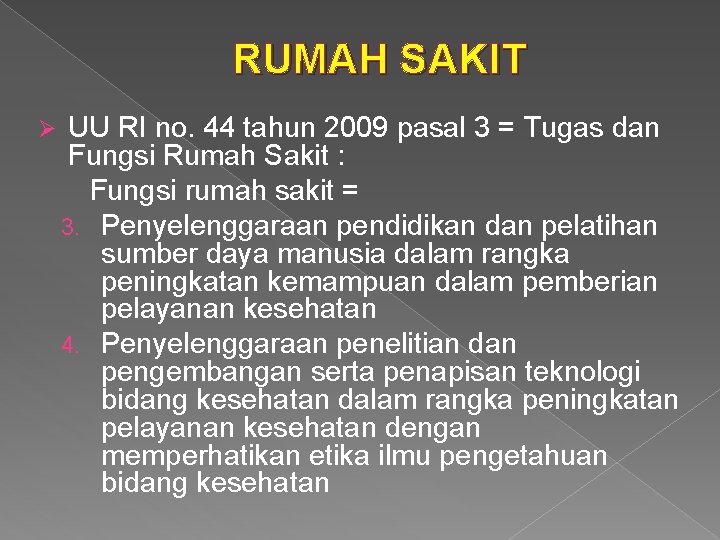 RUMAH SAKIT

➢ UU RI no. 44 tahun 2009 pasal 3 = Tugas dan Fungsi Rumah Sakit :

Fungsi rumah sakit =

3. Penyelenggaraan pendidikan dan pelatihan sumber daya manusia dalam rangka peningkatan kemampuan dalam pemberian pelayanan kesehatan

4. Penyelenggaraan penelitian dan pengembangan serta penapisan teknologi bidang kesehatan dalam rangka peningkatan pelayanan kesehatan dengan memperhatikan etika ilmu pengetahuan bidang kesehatan